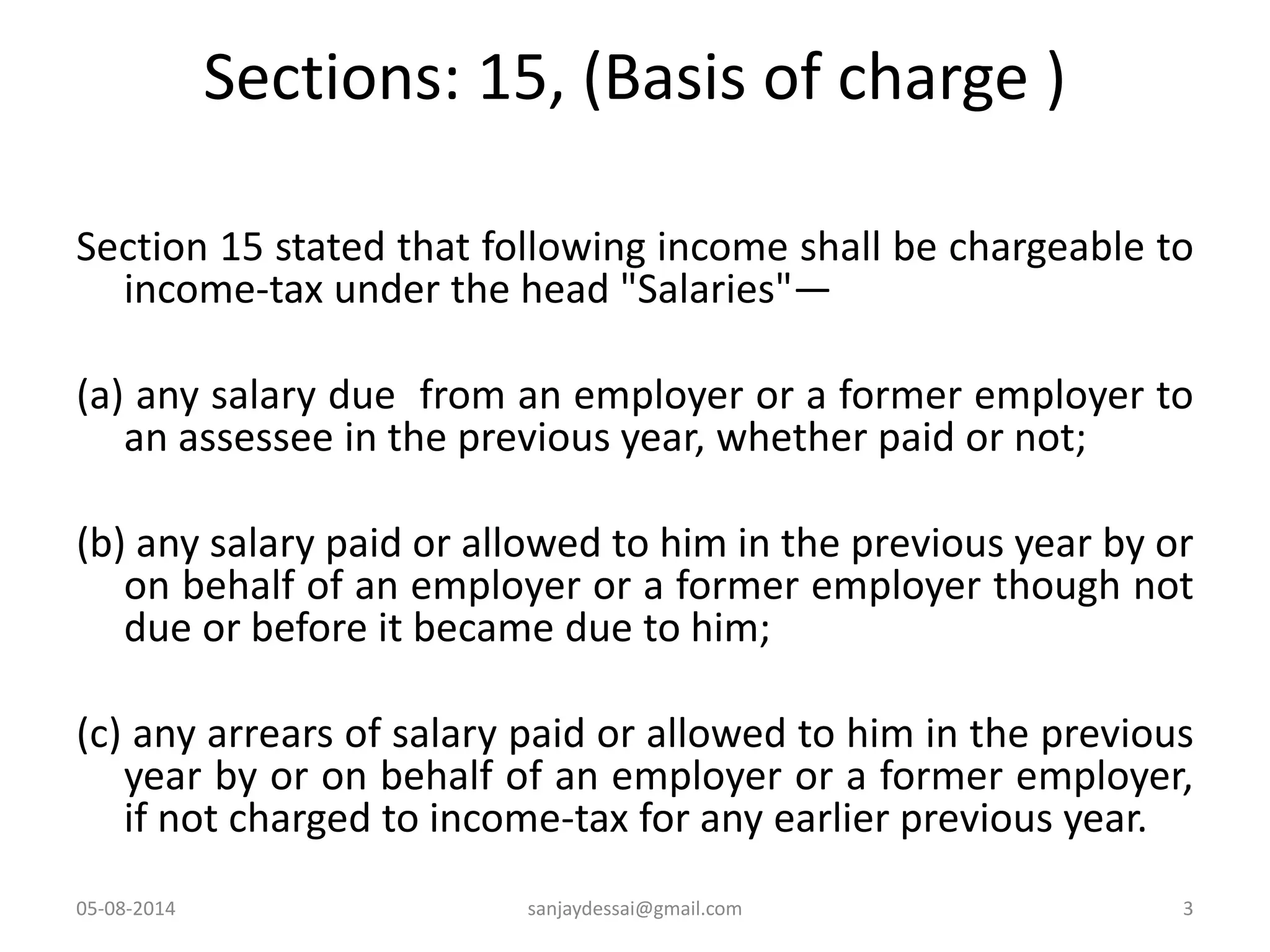 Sections: 15, (Basis of charge )

Section 15 stated that following income shall be chargeable to income-tax under the head "Salaries"—

(a) any salary due  from an employer or a former employer to an assessee in the previous year, whether paid or not;

(b) any salary paid or allowed to him in the previous year by or on behalf of an employer or a former employer though not due or before it became due to him;

(c) any arrears of salary paid or allowed to him in the previous year by or on behalf of an employer or a former employer, if not charged to income-tax for any earlier previous year.

05-08-2014

sanjaydessai@gmail.com

3